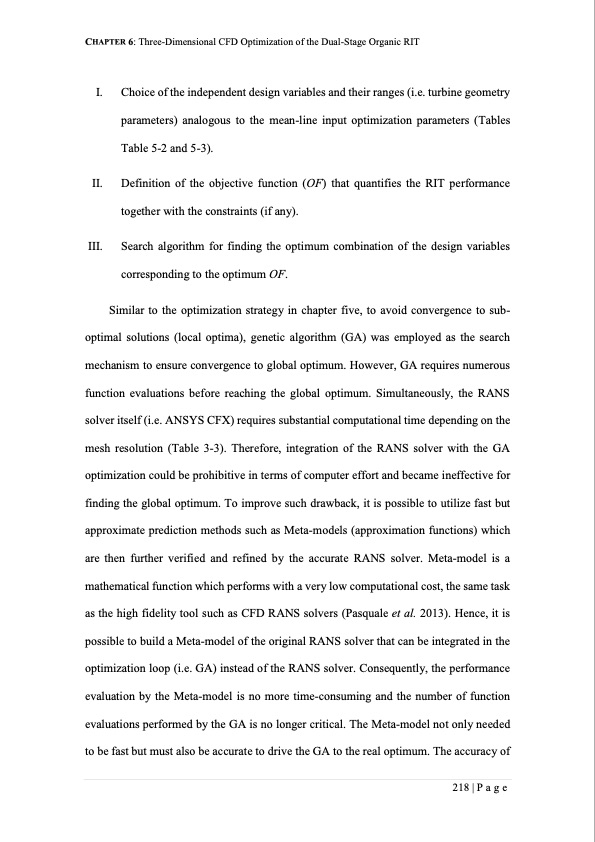 CHAPTER 6: Three-Dimensional CFD Optimization of the Dual-Stage Organic RIT

I. Choice of the independent design variables and their ranges (i.e. turbine geometry parameters) analogous to the mean-line input optimization parameters (Tables Table 5-2 and 5-3).

II. Definition of the objective function (OF) that quantifies the RIT performance together with the constraints (if any).

III. Search algorithm for finding the optimum combination of the design variables corresponding to the optimum OF.

Similar to the optimization strategy in chapter five, to avoid convergence to sub-optimal solutions (local optima), genetic algorithm (GA) was employed as the search mechanism to ensure convergence to global optimum. However, GA requires numerous function evaluations before reaching the global optimum. Simultaneously, the RANS solver itself (i.e. ANSYS CFX) requires substantial computational time depending on the mesh resolution (Table 3-3). Therefore, integration of the RANS solver with the GA optimization could be prohibitive in terms of computer effort and became ineffective for finding the global optimum. To improve such drawback, it is possible to utilize fast but approximate prediction methods such as Meta-models (approximation functions) which are then further verified and refined by the accurate RANS solver. Meta-model is a mathematical function which performs with a very low computational cost, the same task as the high fidelity tool such as CFD RANS solvers (Pasquale et al. 2013). Hence, it is possible to build a Meta-model of the original RANS solver that can be integrated in the optimization loop (i.e. GA) instead of the RANS solver. Consequently, the performance evaluation by the Meta-model is no more time-consuming and the number of function evaluations performed by the GA is no longer critical. The Meta-model not only needed to be fast but must also be accurate to drive the GA to the real optimum. The accuracy of

218 | P a g e